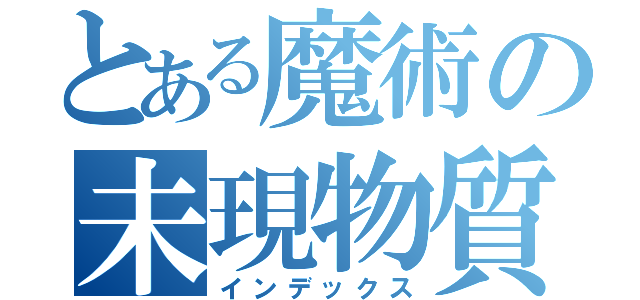 とある魔術の
未現物質
インデックス